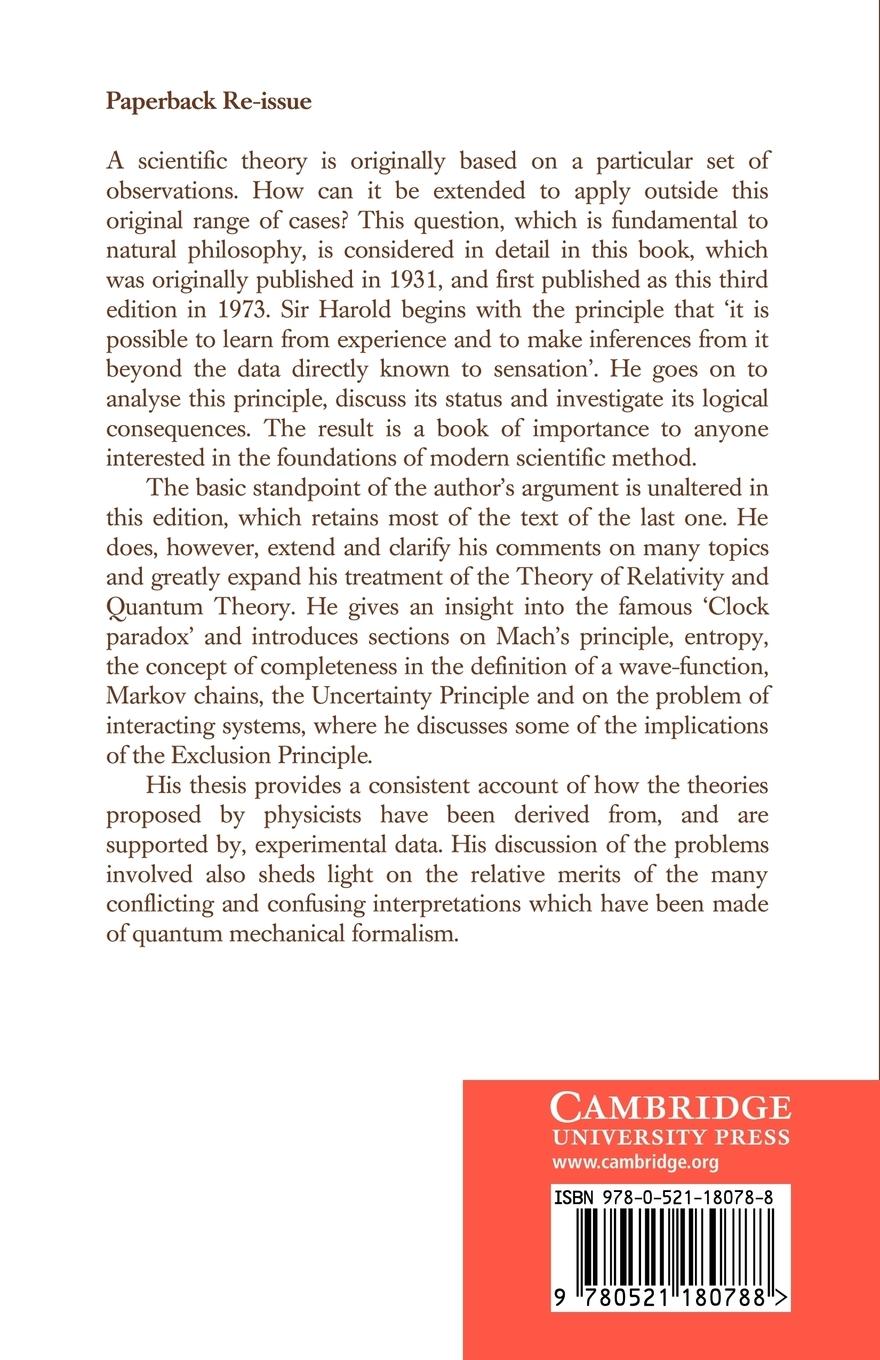 Paperback Re-issue

A scientific theory is originally based on a particular set of observations. How can it be extended to apply outside this original range of cases? This question, which is fundamental to natural philosophy, is considered in detail in this book, which was originally published in 1931, and first published as this third edition in 1973. Sir Harold begins with the principle that 'it is possible to learn from experience and to make inferences from it beyond the data directly known to sensation'. He goes on to analyse this principle, discuss its status and investigate its logical consequences. The result is a book of importance to anyone interested in the foundations of modern scientific method.

The basic standpoint of the author's argument is unaltered in this edition, which retains most of the text of the last one. He does, however, extend and clarify his comments on many topics and greatly expand his treatment of the Theory of Relativity and Quantum Theory. He gives an insight into the famous 'Clock paradox' and introduces sections on Mach's principle, entropy, the concept of completeness in the definition of a wave-function, Markov chains, the Uncertainty Principle and on the problem of interacting systems, where he discusses some of the implications of the Exclusion Principle.

His thesis provides a consistent account of how the theories proposed by physicists have been derived from, and are supported by, experimental data. His discussion of the problems involved also sheds light on the relative merits of the many conflicting and confusing interpretations which have been made of quantum mechanical formalism.

CAMBRIDGE
UNIVERSITY PRESS
www.cambridge.org

ISBN 978-0-521-18078-8

9 780521 180788 >